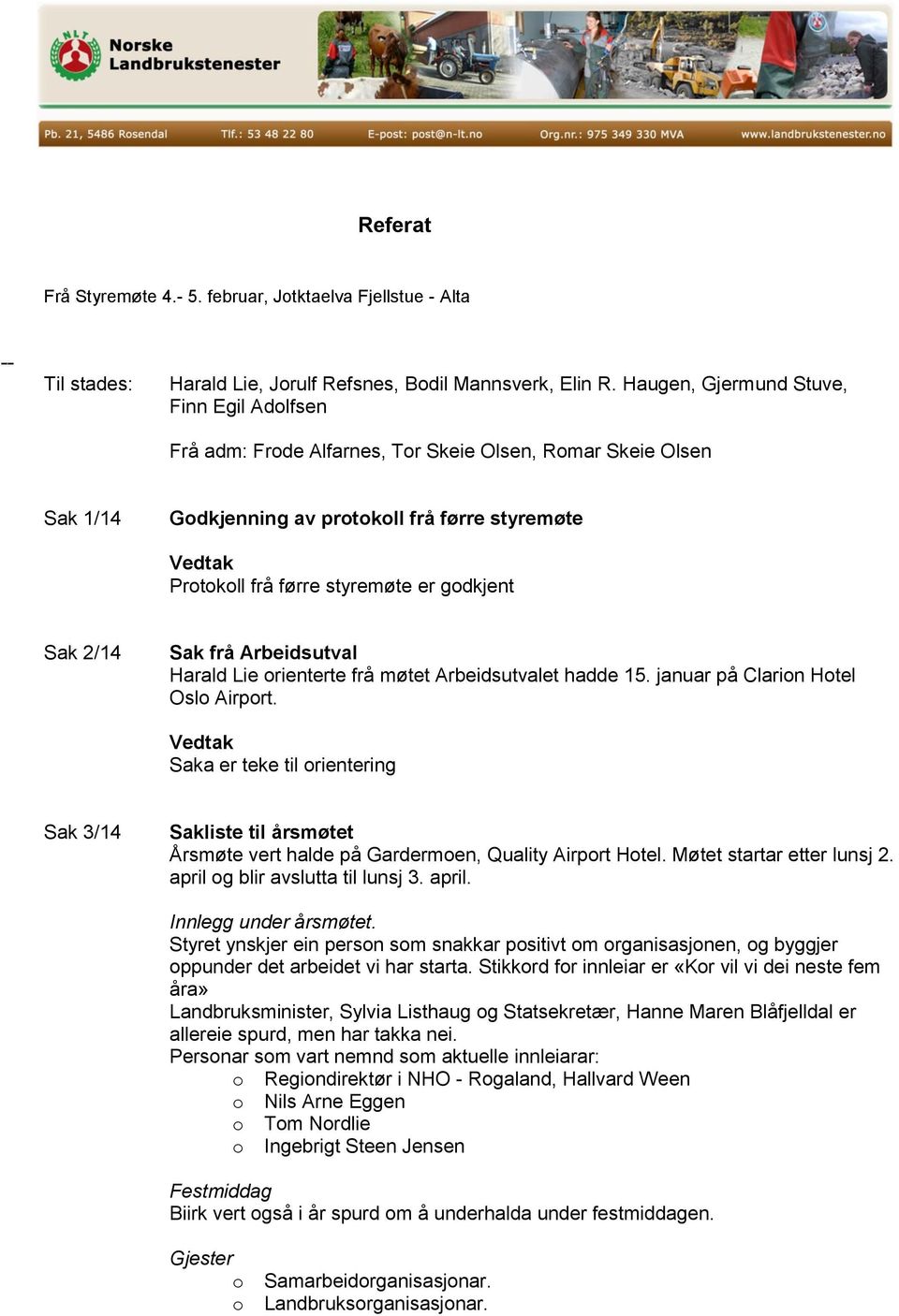 NLT Norske Landbrukstenester

Pb. 21, 5486 Rosendal Tlf.: 53 48 22 80 E-post: post@n-lt.no Org.nr.: 975 349 330 MVA www.landbrukstenester.no

Referat

Frå Styremøte 4.- 5. februar, Jotktaelva Fjellstue - Alta

Til stades: Harald Lie, Jorulf Refsnes, Bodil Mannsverk, Elin R. Haugen, Gjermund Stuve, Finn Egil Adolfsen

Frå adm: Frode Alfarnes, Tor Skeie Olsen, Romar Skeie Olsen

Sak 1/14 Godkjenning av protokoll frå førre styremøte

Vedtak
Protokoll frå førre styremøte er godkjent

Sak 2/14 Sak frå Arbeidsutval
Harald Lie orienterte frå møtet Arbeidsutvalet hadde 15. januar på Clarion Hotel Oslo Airport.

Vedtak
Saka er teke til orientering

Sak 3/14 Sakliste til årsmøtet
Årsmøte vert halde på Gardermoen, Quality Airport Hotel. Møtet startar etter lunsj 2. april og blir avslutta til lunsj 3. april.

Innlegg under årsmøtet.
Styret ynskjer ein person som snakkar positivt om organisasjonen, og byggjer oppunder det arbeidet vi har starta. Stikkord for innleiar er «Kor vil vi dei neste fem åra»
Landbruksminister, Sylvia Listhaug og Statsekretær, Hanne Maren Blåfjelldal er allereie spurd, men har takka nei.
Personar som vart nemnd som aktuelle innleiarar:
o Regiondirektør i NHO - Rogaland, Hallvard Ween
o Nils Arne Eggen
o Tom Nordlie
o Ingebrigt Steen Jensen

Festmiddag
Biirk vert også i år spurd om å underhalda under festmiddagen.

Gjester
o Samarbeidorganisasjonar.
o Landbruksorganisasjonar.